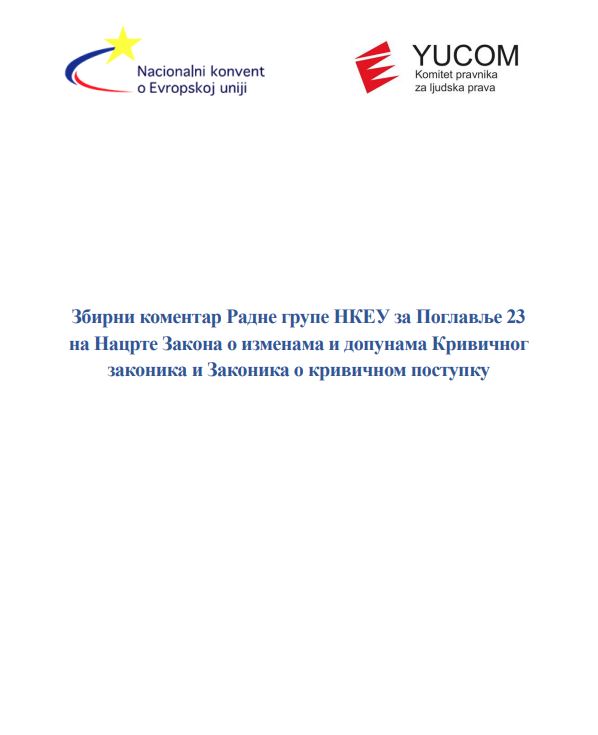 Nacionalni konvent o Evropskoj uniji

YUCOM
Komitet pravnika za ljudska prava

Збирни коментар Радне групе НКЕУ за Поглавље 23 на Нацрте Закона о изменама и допунама Кривичног законика и Законика о кривичном поступку